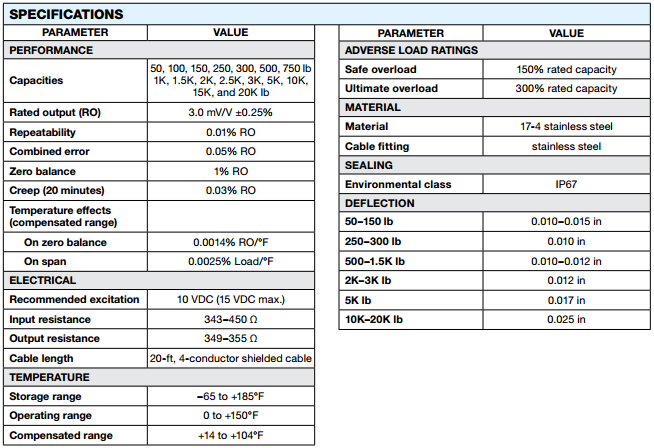 SPECIFICATIONS

| PARAMETER | VALUE |
|---|---|
| PERFORMANCE | |
| Capacities | 50, 100, 150, 250, 300, 500, 750 lb 1K, 1.5K, 2K, 2.5K, 3K, 5K, 10K, 15K, and 20K lb |
| Rated output (RO) | 3.0 mV/V ±0.25% |
| Repeatability | 0.01% RO |
| Combined error | 0.05% RO |
| Zero balance | 1% RO |
| Creep (20 minutes) | 0.03% RO |
| Temperature effects (compensated range) | |
| On zero balance | 0.0014% RO/°F |
| On span | 0.0025% Load/°F |
| ELECTRICAL | |
| Recommended excitation | 10 VDC (15 VDC max.) |
| Input resistance | 343–450 Ω |
| Output resistance | 349–355 Ω |
| Cable length | 20-ft, 4-conductor shielded cable |
| TEMPERATURE | |
| Storage range | –65 to +185°F |
| Operating range | 0 to +150°F |
| Compensated range | +14 to +104°F |

| PARAMETER | VALUE |
|---|---|
| ADVERSE LOAD RATINGS | |
| Safe overload | 150% rated capacity |
| Ultimate overload | 300% rated capacity |
| MATERIAL | |
| Material | 17-4 stainless steel |
| Cable fitting | stainless steel |
| SEALING | |
| Environmental class | IP67 |
| DEFLECTION | |
| 50–150 lb | 0.010–0.015 in |
| 250–300 lb | 0.010 in |
| 500–1.5K lb | 0.010–0.012 in |
| 2K–3K lb | 0.012 in |
| 5K lb | 0.017 in |
| 10K–20K lb | 0.025 in |